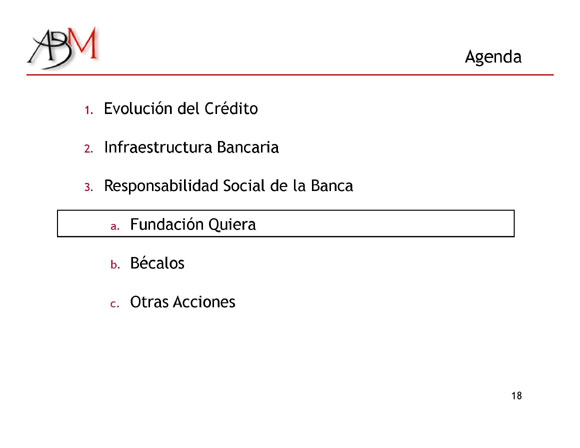 ABM

Agenda

1. Evolución del Crédito

2. Infraestructura Bancaria

3. Responsabilidad Social de la Banca

a. Fundación Quiera

b. Bécalos

c. Otras Acciones

18